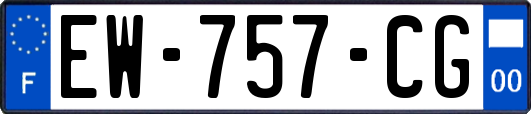 F
EW-757-CG
00